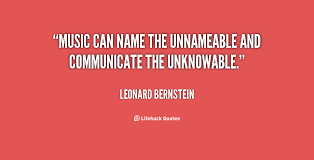 “MUSIC CAN NAME THE UNNAMEABLE AND COMMUNICATE THE UNKNOWABLE.”

LEONARD BERNSTEIN

Lifehack Quotes